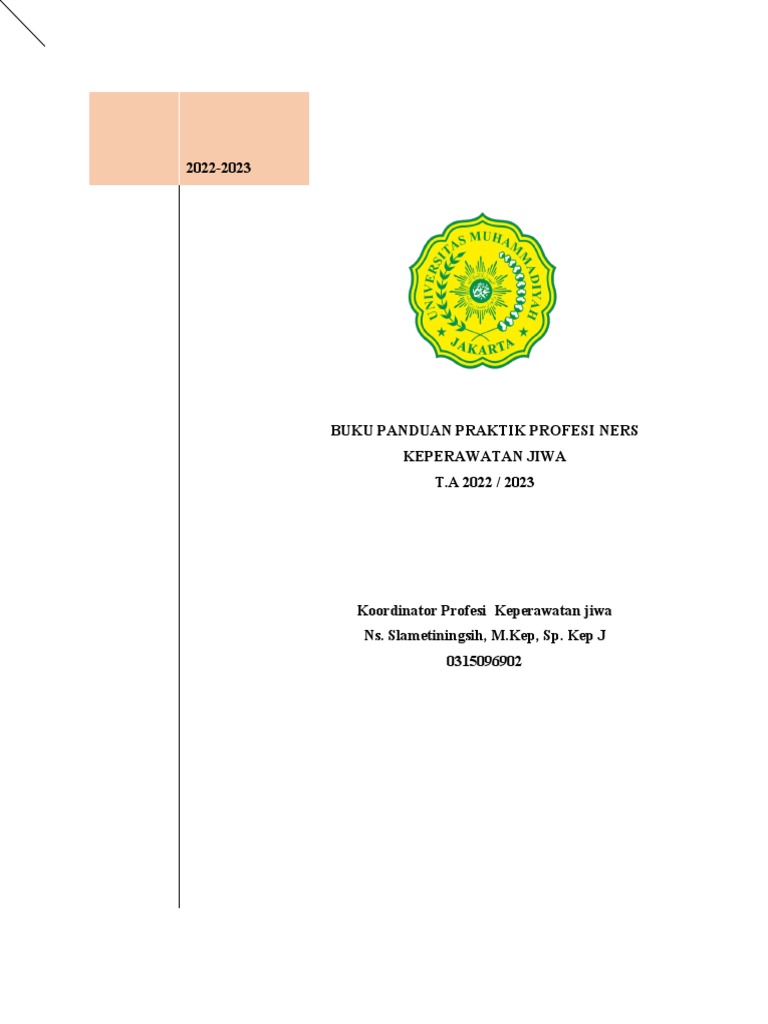 2022-2023

UNIVERSITAS MUHAMMADIYAH JAKARTA

BUKU PANDUAN PRAKTIK PROFESI NERS
KEPERAWATAN JIWA
T.A 2022 / 2023

Koordinator Profesi Keperawatan jiwa
Ns. Slametiningsih, M.Kep, Sp. Kep J
0315096902